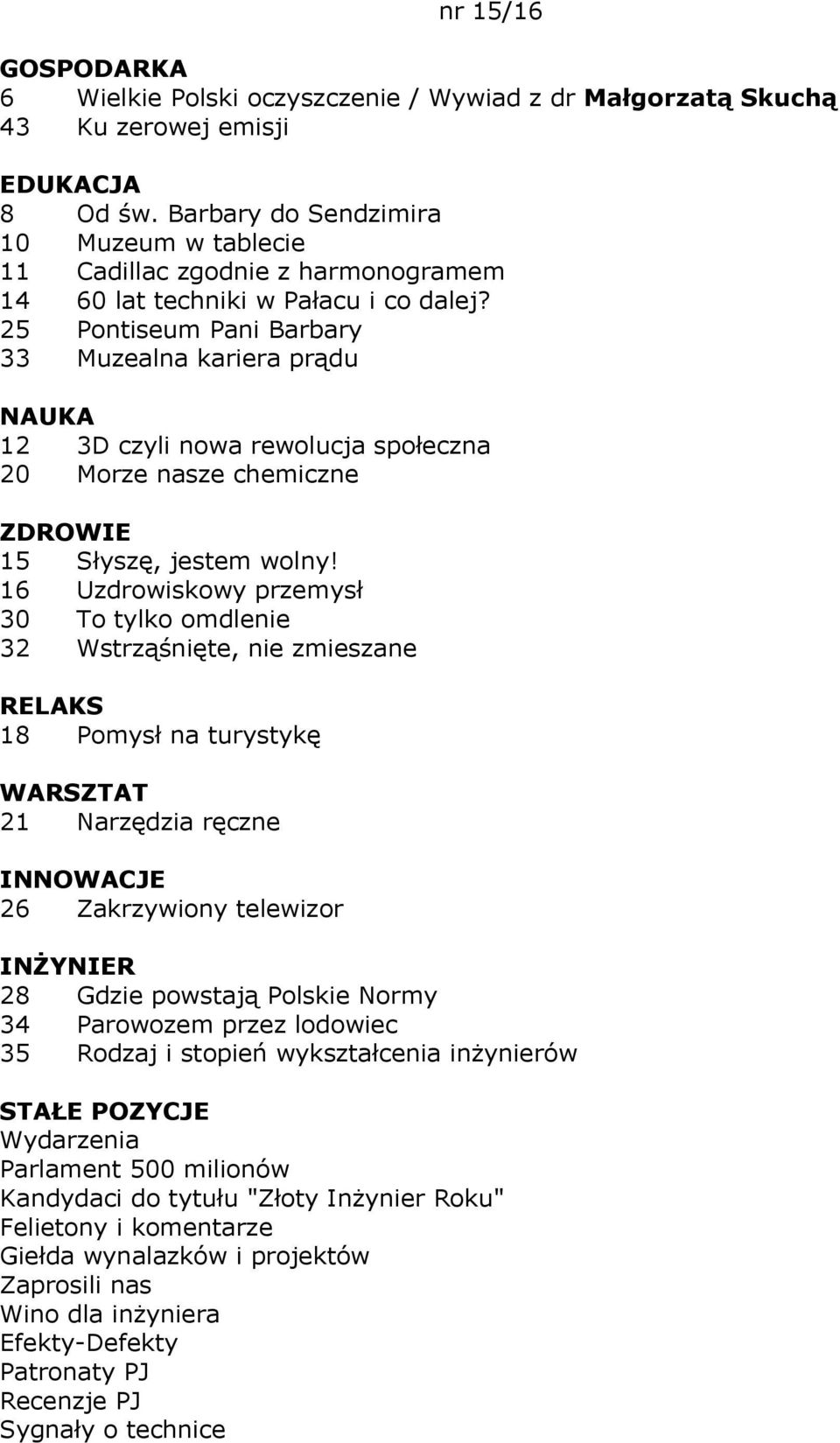 nr 15/16

GOSPODARKA
6 Wielkie Polski oczyszczenie / Wywiad z dr Małgorzatą Skuchą
43 Ku zerowej emisji

EDUKACJA
8 Od św. Barbary do Sendzimira
10 Muzeum w tablecie
11 Cadillac zgodnie z harmonogramem
14 60 lat techniki w Pałacu i co dalej?
25 Pontiseum Pani Barbary
33 Muzealna kariera prądu

NAUKA
12 3D czyli nowa rewolucja społeczna
20 Morze nasze chemiczne

ZDROWIE
15 Słyszę, jestem wolny!
16 Uzdrowiskowy przemysł
30 To tylko omdlenie
32 Wstrząśnięte, nie zmieszane

RELAKS
18 Pomysł na turystykę

WARSZTAT
21 Narzędzia ręczne

INNOWACJE
26 Zakrzywiony telewizor

INŻYNIER
28 Gdzie powstają Polskie Normy
34 Parowozem przez lodowiec
35 Rodzaj i stopień wykształcenia inżynierów

STAŁE POZYCJE
Wydarzenia
Parlament 500 milionów
Kandydaci do tytułu "Złoty Inżynier Roku"
Felietony i komentarze
Giełda wynalazków i projektów
Zaprosili nas
Wino dla inżyniera
Efekty-Defekty
Patronaty PJ
Recenzje PJ
Sygnały o technice